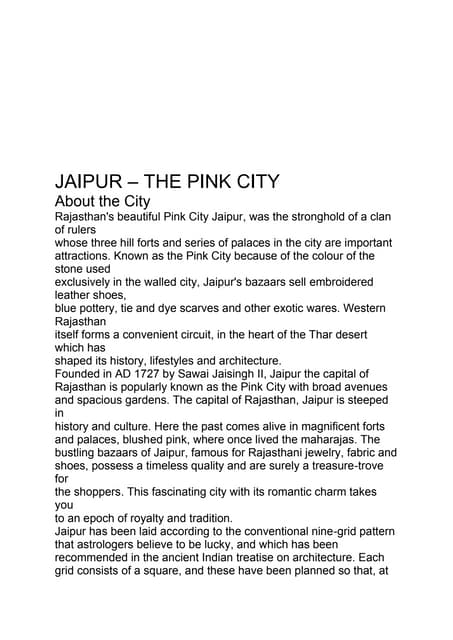 JAIPUR – THE PINK CITY

About the City

Rajasthan's beautiful Pink City Jaipur, was the stronghold of a clan of rulers whose three hill forts and series of palaces in the city are important attractions. Known as the Pink City because of the colour of the stone used exclusively in the walled city, Jaipur's bazaars sell embroidered leather shoes, blue pottery, tie and dye scarves and other exotic wares. Western Rajasthan itself forms a convenient circuit, in the heart of the Thar desert which has shaped its history, lifestyles and architecture.

Founded in AD 1727 by Sawai Jaisingh II, Jaipur the capital of Rajasthan is popularly known as the Pink City with broad avenues and spacious gardens. The capital of Rajasthan, Jaipur is steeped in history and culture. Here the past comes alive in magnificent forts and palaces, blushed pink, where once lived the maharajas. The bustling bazaars of Jaipur, famous for Rajasthani jewelry, fabric and shoes, possess a timeless quality and are surely a treasure-trove for the shoppers. This fascinating city with its romantic charm takes you to an epoch of royalty and tradition.

Jaipur has been laid according to the conventional nine-grid pattern that astrologers believe to be lucky, and which has been recommended in the ancient Indian treatise on architecture. Each grid consists of a square, and these have been planned so that, at